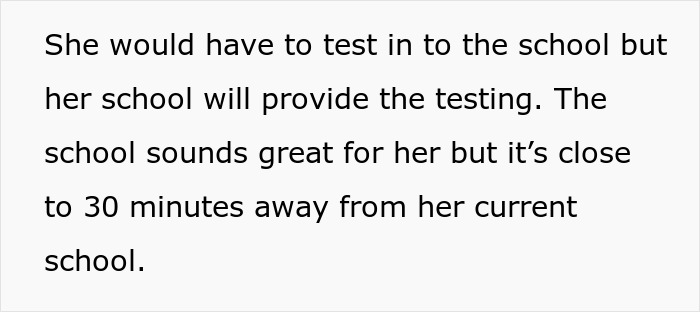 She would have to test in to the school but her school will provide the testing. The school sounds great for her but it’s close to 30 minutes away from her current school.